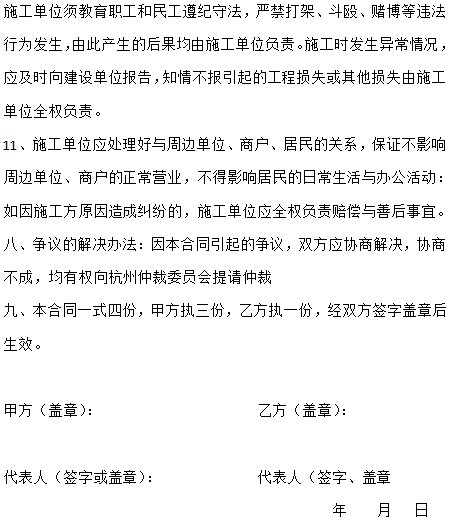 施工单位须教育职工和民工遵纪守法，严禁打架、斗殴、赌博等违法行为发生，由此产生的后果均由施工单位负责。施工时发生异常情况，应及时向建设单位报告，知情不报引起的工程损失或其他损失由施工单位全权负责。

11、施工单位应处理好与周边单位、商户、居民的关系，保证不影响周边单位、商户的正常营业，不得影响居民的日常生活与办公活动：如因施工方原因造成纠纷的，施工单位应全权负责赔偿与善后事宜。

八、争议的解决办法：因本合同引起的争议，双方应协商解决，协商不成，均有权向杭州仲裁委员会提请仲裁

九、本合同一式四份，甲方执三份，乙方执一份，经双方签字盖章后生效。

甲方（盖章）：

乙方（盖章）：

代表人（签字或盖章）：

代表人（签字、盖章

年 月 日